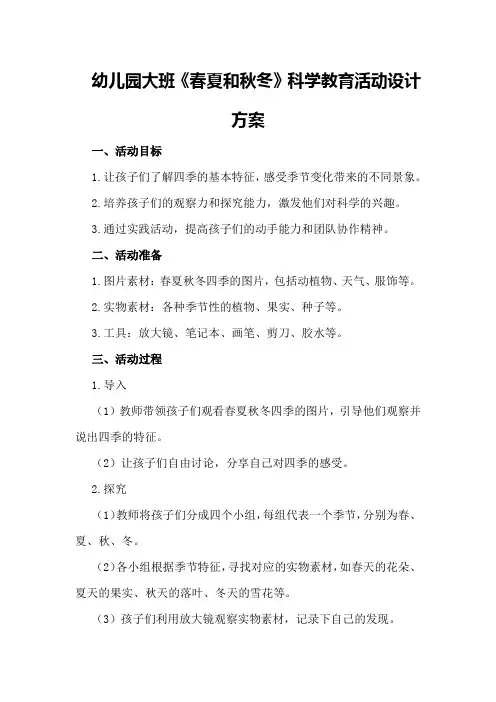 幼儿园大班《春夏和秋冬》科学教育活动设计方案

一、活动目标

1.让孩子们了解四季的基本特征，感受季节变化带来的不同景象。

2.培养孩子们的观察力和探究能力，激发他们对科学的兴趣。

3.通过实践活动，提高孩子们的动手能力和团队协作精神。

二、活动准备

1.图片素材：春夏秋冬四季的图片，包括动植物、天气、服饰等。

2.实物素材：各种季节性的植物、果实、种子等。

3.工具：放大镜、笔记本、画笔、剪刀、胶水等。

三、活动过程

1.导入

（1）教师带领孩子们观看春夏秋冬四季的图片，引导他们观察并说出四季的特征。

（2）让孩子们自由讨论，分享自己对四季的感受。

2.探究

（1）教师将孩子们分成四个小组，每组代表一个季节，分别为春、夏、秋、冬。

（2）各小组根据季节特征，寻找对应的实物素材，如春天的花朵、夏天的果实、秋天的落叶、冬天的雪花等。

（3）孩子们利用放大镜观察实物素材，记录下自己的发现。